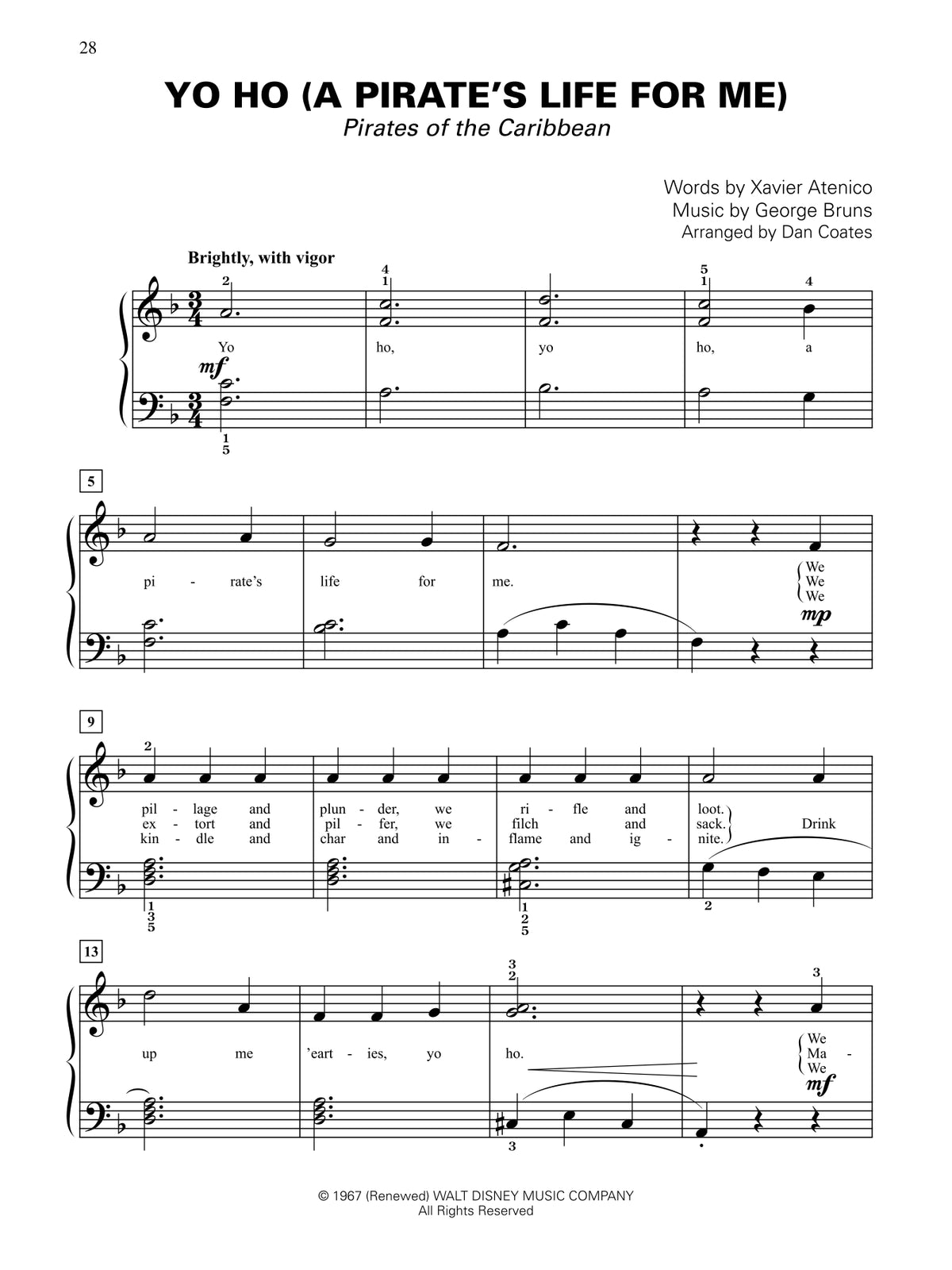 28

YO HO (A PIRATE'S LIFE FOR ME)
Pirates of the Caribbean

Words by Xavier Atenico
Music by George Bruns
Arranged by Dan Coates

Brightly, with vigor

2 4 1 5 1 4

Yo ho, yo ho, a

mf

1 5

5

pi - rate's life for me. We We We

mp

9

2

pil - lage and plun - der, we ri - fle and loot.
ex - tort and pil - fer, we filch and sack. Drink
kin - dle and char and in - flame and ig - nite.

1 3 5 1 2 5 2

13

3 2 3

up me 'eart - ies, yo ho. We Ma - We

mf

3

© 1967 (Renewed) WALT DISNEY MUSIC COMPANY
All Rights Reserved